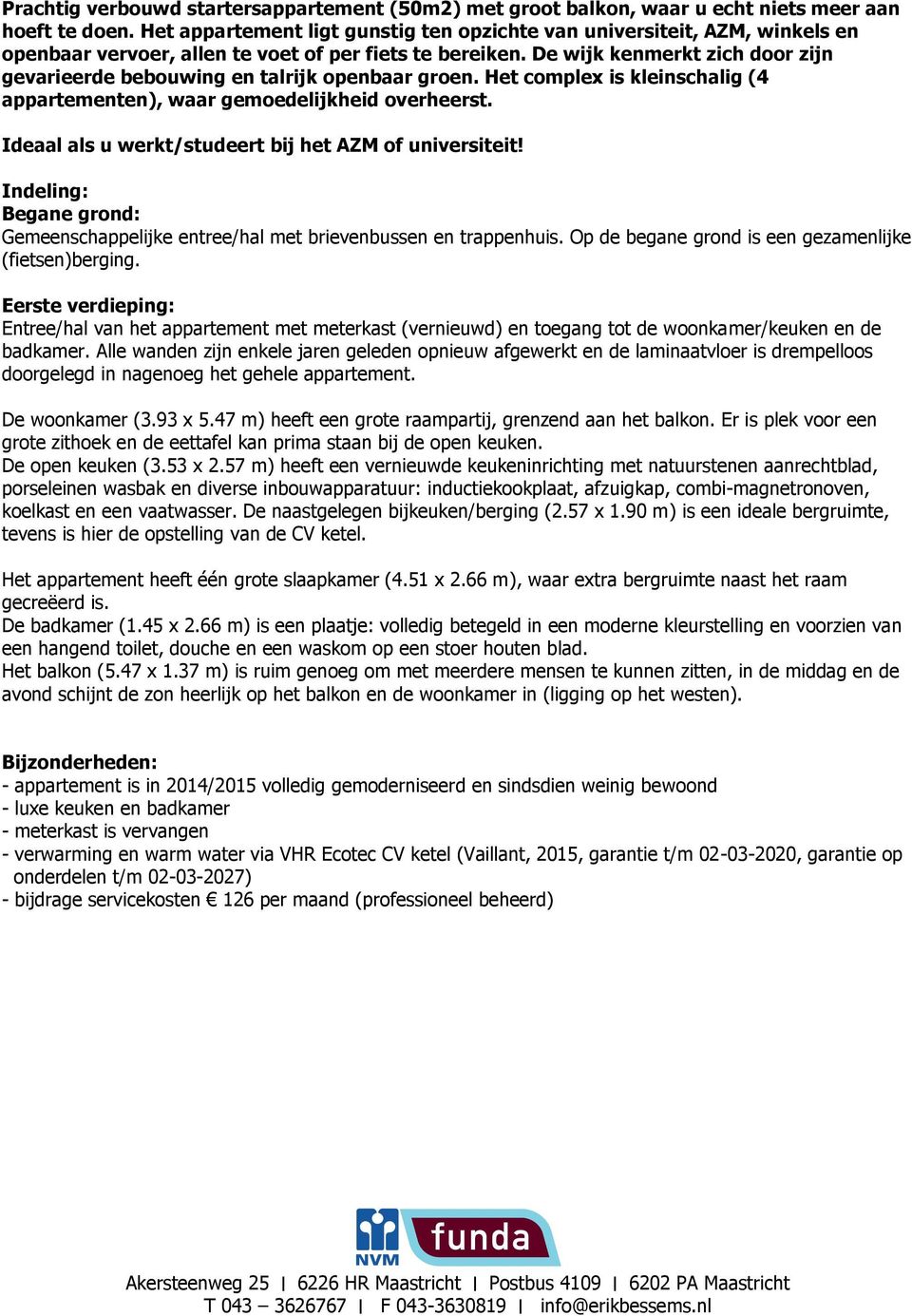 Prachtig verbouwd startersappartement (50m2) met groot balkon, waar u echt niets meer aan hoeft te doen. Het appartement ligt gunstig ten opzichte van universiteit, AZM, winkels en openbaar vervoer, allen te voet of per fiets te bereiken. De wijk kenmerkt zich door zijn gevarieerde bebouwing en talrijk openbaar groen. Het complex is kleinschalig (4 appartementen), waar gemoedelijkheid overheerst.

Ideaal als u werkt/studeert bij het AZM of universiteit!

Indeling:
Begane grond:
Gemeenschappelijke entree/hal met brievenbussen en trappenhuis. Op de begane grond is een gezamenlijke (fietsen)berging.

Eerste verdieping:
Entree/hal van het appartement met meterkast (vernieuwd) en toegang tot de woonkamer/keuken en de badkamer. Alle wanden zijn enkele jaren geleden opnieuw afgewerkt en de laminaatvloer is drempelloos doorgelegd in nagenoeg het gehele appartement.

De woonkamer (3.93 x 5.47 m) heeft een grote raampartij, grenzend aan het balkon. Er is plek voor een grote zithoek en de eettafel kan prima staan bij de open keuken.
De open keuken (3.53 x 2.57 m) heeft een vernieuwde keukeninrichting met natuurstenen aanrechtblad, porseleinen wasbak en diverse inbouwapparatuur: inductiekookplaat, afzuigkap, combi-magnetronoven, koelkast en een vaatwasser. De naastgelegen bijkeuken/berging (2.57 x 1.90 m) is een ideale bergruimte, tevens is hier de opstelling van de CV ketel.

Het appartement heeft één grote slaapkamer (4.51 x 2.66 m), waar extra bergruimte naast het raam gecreëerd is.
De badkamer (1.45 x 2.66 m) is een plaatje: volledig betegeld in een moderne kleurstelling en voorzien van een hangend toilet, douche en een waskom op een stoer houten blad.
Het balkon (5.47 x 1.37 m) is ruim genoeg om met meerdere mensen te kunnen zitten, in de middag en de avond schijnt de zon heerlijk op het balkon en de woonkamer in (ligging op het westen).

Bijzonderheden:
- appartement is in 2014/2015 volledig gemoderniseerd en sindsdien weinig bewoond
- luxe keuken en badkamer
- meterkast is vervangen
- verwarming en warm water via VHR Ecotec CV ketel (Vaillant, 2015, garantie t/m 02-03-2020, garantie op onderdelen t/m 02-03-2027)
- bijdrage servicekosten € 126 per maand (professioneel beheerd)

NVM funda

Akersteenweg 25 | 6226 HR Maastricht | Postbus 4109 | 6202 PA Maastricht
T 043 – 3626767 | F 043-3630819 | info@erikbessems.nl